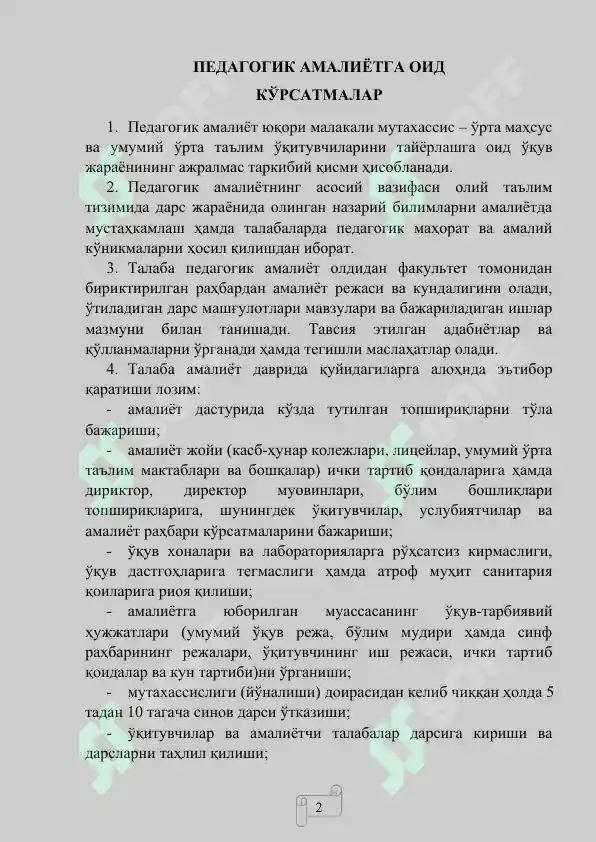 ПЕДАГОГИК АМАЛИЁТГА ОИД КЎРСАТМАЛАР

1. Педагогик амалиёт юқори малакали мутахассис – ўрта махсус ва умумий ўрта таълим ўқитувчиларини тайёрлашга оид ўқув жараёнининг ажралмас таркибий қисми ҳисобланади.

2. Педагогик амалиётнинг асосий вазифаси олий таълим тизимида дарс жараёнида олинган назарий билимларни амалиётда мустаҳкамлаш ҳамда талабаларда педагогик маҳорат ва амалий кўникмаларни ҳосил қилишдан иборат.

3. Талаба педагогик амалиёт олдидан факультет томонидан бириктирилган раҳбардан амалиёт режаси ва кундалигини олади, ўтиладиган дарс машғулотлари мавзулари ва бажариладиган ишлар мазмуни билан танишади. Тавсия этилган адабиётлар ва қўлланмаларни ўрганади ҳамда тегишли маслаҳатлар олади.

4. Талаба амалиёт даврида қуйидагиларга алоҳида эътибор қаратиши лозим:

- амалиёт дастурида кўзда тутилган топшириқларни тўла бажариши;

- амалиёт жойи (касб-ҳунар колежлари, лицейлар, умумий ўрта таълим мактаблари ва бошқалар) ички тартиб қоидаларига ҳамда дириктор, директор муовинлари, бўлим бошлиқлари топшириқларига, шунингдек ўқитувчилар, услубиятчилар ва амалиёт раҳбари кўрсатмаларини бажариши;

- ўқув хоналари ва лабораторияларга рўхсатсиз кирмаслиги, ўқув дастгоҳларига тегмаслиги ҳамда атроф муҳит санитария қоиларига риоя қилиши;

- амалиётга юборилган муассасанинг ўқув-тарбиявий ҳужжатлари (умумий ўқув режа, бўлим мудири ҳамда синф раҳбарининг режалари, ўқитувчининг иш режаси, ички тартиб қоидалар ва кун тартиби)ни ўрганиши;

- мутахассислиги (йўналиши) доирасидан келиб чиққан ҳолда 5 тадан 10 тагача синов дарси ўтказиши;

- ўқитувчилар ва амалиётчи талабалар дарсига кириши ва дарсларни таҳлил қилиши;

2